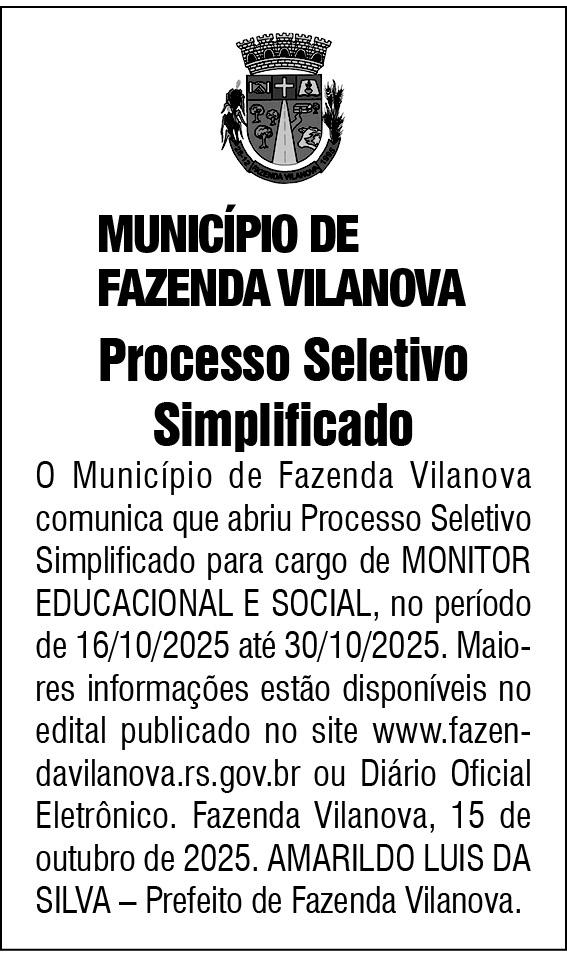 FAZENDA VILANOVA

MUNICÍPIO DE FAZENDA VILANOVA

Processo Seletivo Simplificado

O Município de Fazenda Vilanova comunica que abriu Processo Seletivo Simplificado para cargo de MONITOR EDUCACIONAL E SOCIAL, no período de 16/10/2025 até 30/10/2025. Maiores informações estão disponíveis no edital publicado no site www.fazendavilanova.rs.gov.br ou Diário Oficial Eletrônico. Fazenda Vilanova, 15 de outubro de 2025. AMARILDO LUIS DA SILVA – Prefeito de Fazenda Vilanova.